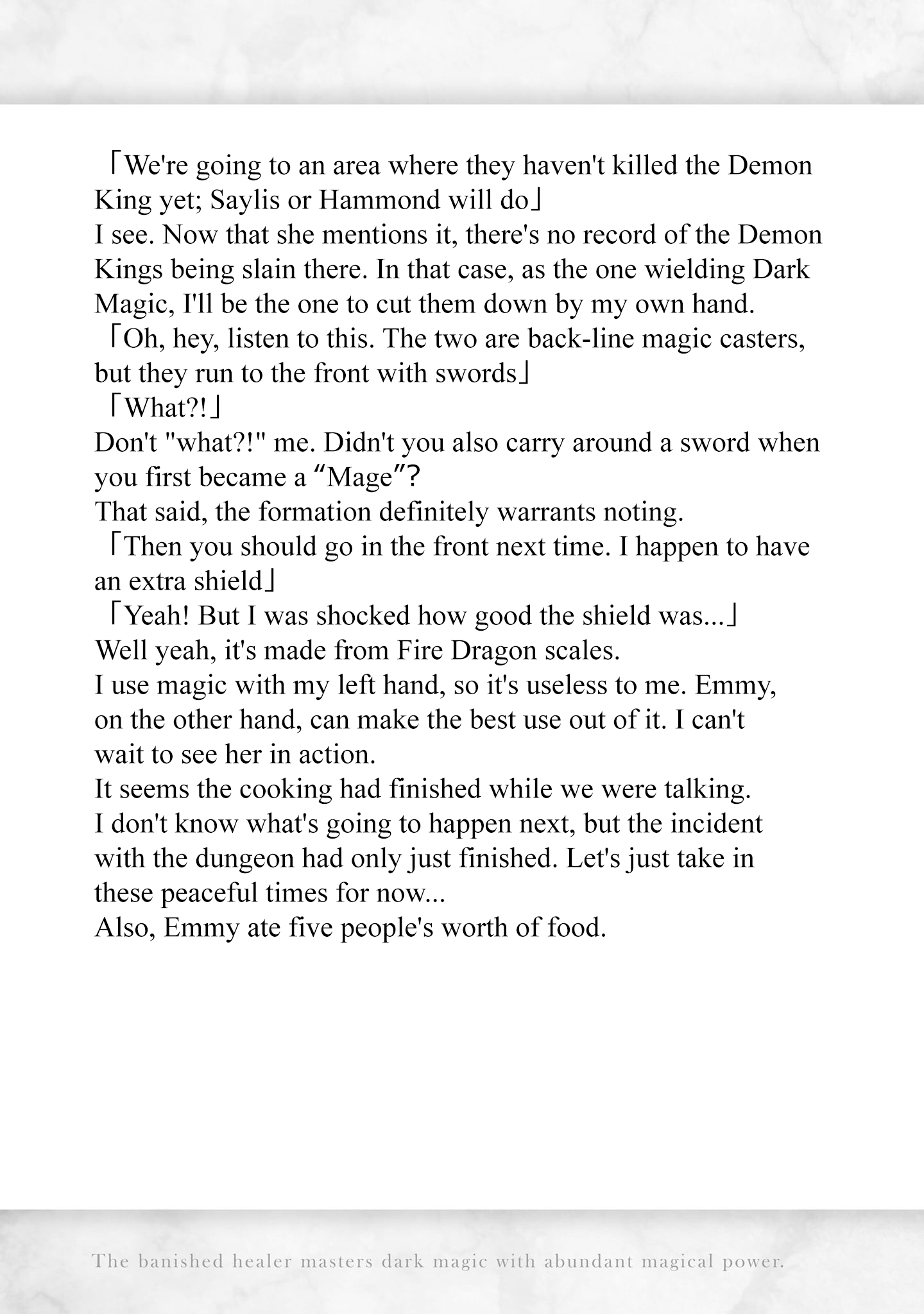 「We're going to an area where they haven't killed the Demon King yet; Saylis or Hammond will do」
I see. Now that she mentions it, there's no record of the Demon Kings being slain there. In that case, as the one wielding Dark Magic, I'll be the one to cut them down by my own hand.
「Oh, hey, listen to this. The two are back-line magic casters, but they run to the front with swords」
「What?!」
Don't "what?!" me. Didn't you also carry around a sword when you first became a “Mage”?
That said, the formation definitely warrants noting.
「Then you should go in the front next time. I happen to have an extra shield」
「Yeah! But I was shocked how good the shield was...」
Well yeah, it's made from Fire Dragon scales.
I use magic with my left hand, so it's useless to me. Emmy, on the other hand, can make the best use out of it. I can't wait to see her in action.
It seems the cooking had finished while we were talking.
I don't know what's going to happen next, but the incident with the dungeon had only just finished. Let's just take in these peaceful times for now...
Also, Emmy ate five people's worth of food.

The banished healer masters dark magic with abundant magical power.